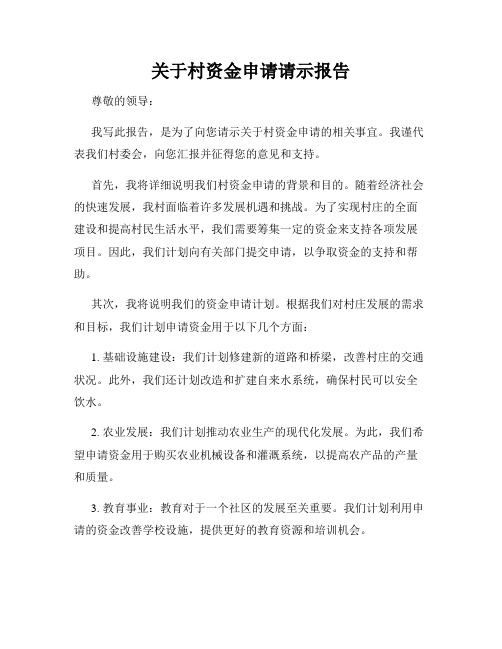 关于村资金申请请示报告

尊敬的领导：

我写此报告，是为了向您请示关于村资金申请的相关事宜。我谨代表我们村委会，向您汇报并征得您的意见和支持。

首先，我将详细说明我们村资金申请的背景和目的。随着经济社会的快速发展，我村面临着许多发展机遇和挑战。为了实现村庄的全面建设和提高村民生活水平，我们需要筹集一定的资金来支持各项发展项目。因此，我们计划向有关部门提交申请，以争取资金的支持和帮助。

其次，我将说明我们的资金申请计划。根据我们对村庄发展的需求和目标，我们计划申请资金用于以下几个方面：

1. 基础设施建设：我们计划修建新的道路和桥梁，改善村庄的交通状况。此外，我们还计划改造和扩建自来水系统，确保村民可以安全饮水。

2. 农业发展：我们计划推动农业生产的现代化发展。为此，我们希望申请资金用于购买农业机械设备和灌溉系统，以提高农产品的产量和质量。

3. 教育事业：教育对于一个社区的发展至关重要。我们计划利用申请的资金改善学校设施，提供更好的教育资源和培训机会。